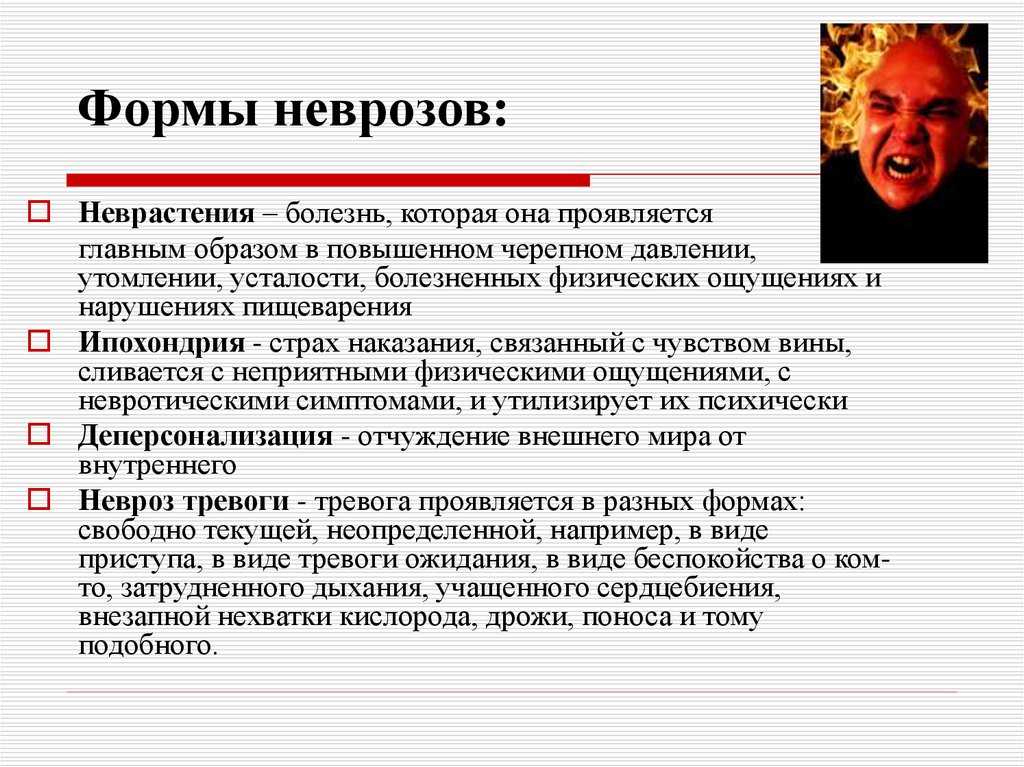 Формы неврозов:

Неврастения – болезнь, которая она проявляется главным образом в повышенном черепном давлении, утомлении, усталости, болезненных физических ощущениях и нарушениях пищеварения

Ипохондрия - страх наказания, связанный с чувством вины, сливается с неприятными физическими ощущениями, с невротическими симптомами, и утилизирует их психически

Деперсонализация - отчуждение внешнего мира от внутреннего

Невроз тревоги - тревога проявляется в разных формах: свободно текущей, неопределенной, например, в виде приступа, в виде тревоги ожидания, в виде беспокойства о ком-то, затрудненного дыхания, учащенного сердцебиения, внезапной нехватки кислорода, дрожи, поноса и тому подобного.